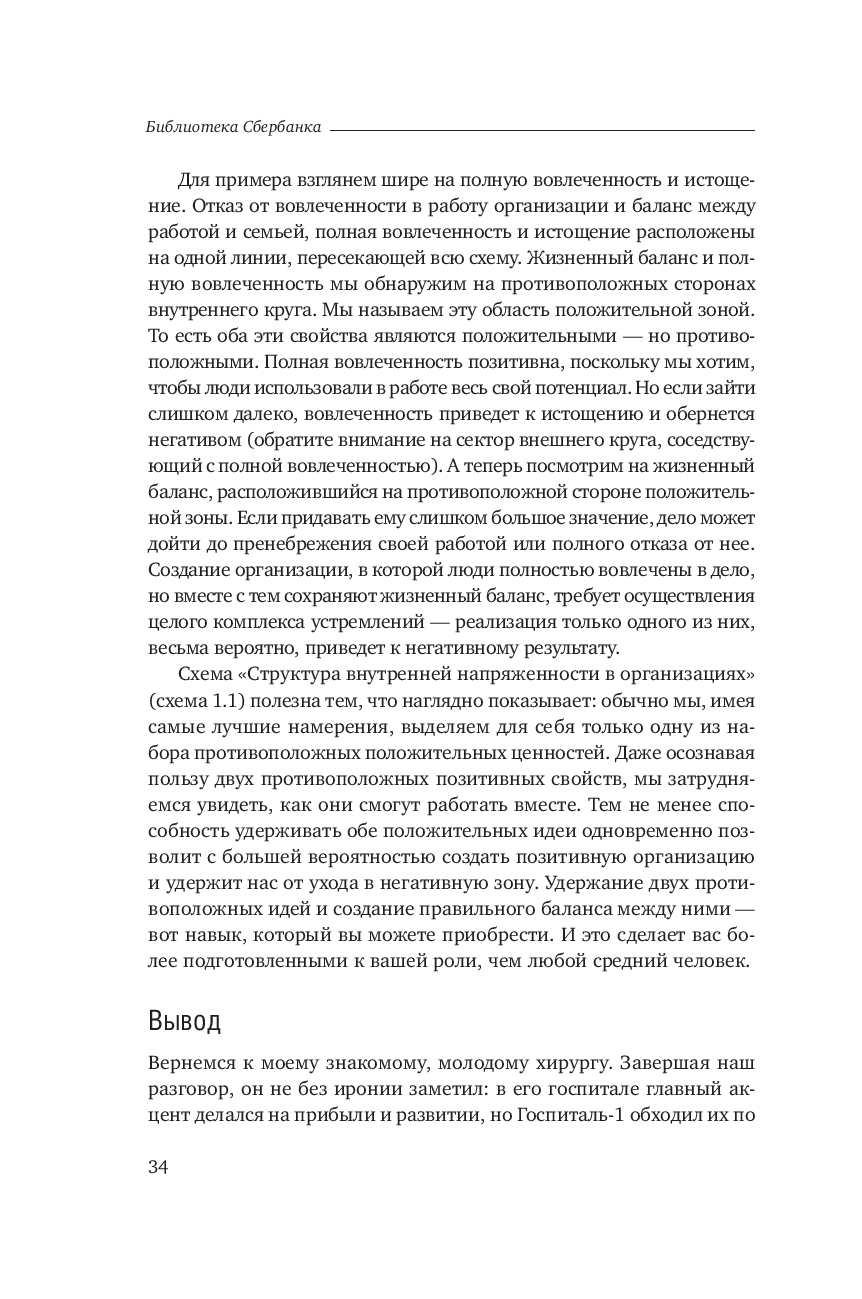 Библиотека Сбербанка

Для примера взглянем шире на полную вовлеченность и истощение. Отказ от вовлеченности в работу организации и баланс между работой и семьей, полная вовлеченность и истощение расположены на одной линии, пересекающей всю схему. Жизненный баланс и полную вовлеченность мы обнаружим на противоположных сторонах внутреннего круга. Мы называем эту область положительной зоной. То есть оба эти свойства являются положительными — но противоположными. Полная вовлеченность позитивна, поскольку мы хотим, чтобы люди использовали в работе весь свой потенциал. Но если зайти слишком далеко, вовлеченность приведет к истощению и обернется негативом (обратите внимание на сектор внешнего круга, соседствующий с полной вовлеченностью). А теперь посмотрим на жизненный баланс, расположившийся на противоположной стороне положительной зоны. Если придавать ему слишком большое значение, дело может дойти до пренебрежения своей работой или полного отказа от нее. Создание организации, в которой люди полностью вовлечены в дело, но вместе с тем сохраняют жизненный баланс, требует осуществления целого комплекса устремлений — реализация только одного из них, весьма вероятно, приведет к негативному результату.

Схема «Структура внутренней напряженности в организациях» (схема 1.1) полезна тем, что наглядно показывает: обычно мы, имея самые лучшие намерения, выделяем для себя только одну из набора противоположных положительных ценностей. Даже осознавая пользу двух противоположных позитивных свойств, мы затрудняемся увидеть, как они смогут работать вместе. Тем не менее способность удерживать обе положительных идеи одновременно позволит с большей вероятностью создать позитивную организацию и удержит нас от ухода в негативную зону. Удержание двух противоположных идей и создание правильного баланса между ними — вот навык, который вы можете приобрести. И это сделает вас более подготовленными к вашей роли, чем любой средний человек.

Вывод

Вернемся к моему знакомому, молодому хирургу. Завершая наш разговор, он не без иронии заметил: в его госпитале главный акцент делался на прибыли и развитии, но Госпиталь-1 обходил их по

34